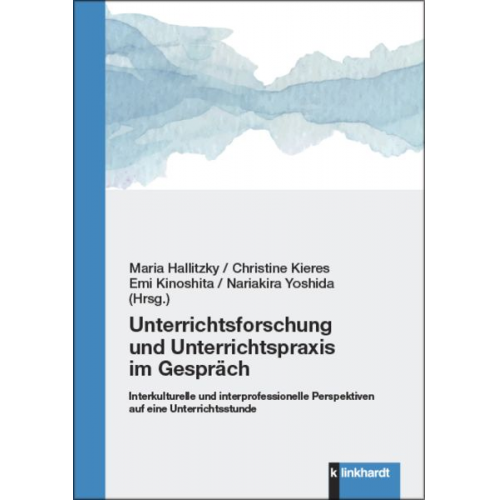 Maria Hallitzky / Christine Kieres
Emi Kinoshita / Nariakira Yoshida
(Hrsg.)

Unterrichtsforschung und Unterrichtspraxis im Gespräch

Interkulturelle und interprofessionelle Perspektiven auf eine Unterrichtsstunde

k linkhardt